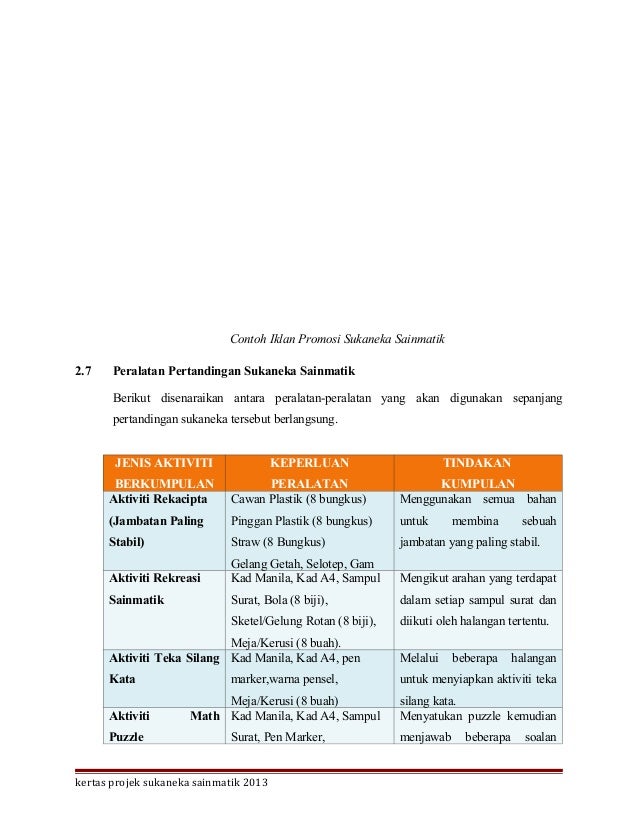 Contoh Iklan Promosi Sukaneka Sainmatik

2.7 Peralatan Pertandingan Sukaneka Sainmatik

Berikut disenaraikan antara peralatan-peralatan yang akan digunakan sepanjang pertandingan sukaneka tersebut berlangsung.

| JENIS AKTIVITI BERKUMPULAN | KEPERLUAN PERALATAN | TINDAKAN KUMPULAN |
|---|---|---|
| Aktiviti Rekacipta (Jambatan Paling Stabil) | Cawan Plastik (8 bungkus) Pinggan Plastik (8 bungkus) Straw (8 Bungkus) Gelang Getah, Selotep, Gam | Menggunakan semua bahan untuk membina sebuah jambatan yang paling stabil. |
| Aktiviti Rekreasi Sainmatik | Kad Manila, Kad A4, Sampul Surat, Bola (8 biji), Sketel/Gelung Rotan (8 biji), Meja/Kerusi (8 buah). | Mengikut arahan yang terdapat dalam setiap sampul surat dan diikuti oleh halangan tertentu. |
| Aktiviti Teka Silang Kata | Kad Manila, Kad A4, pen marker,warna pensel, Meja/Kerusi (8 buah) | Melalui beberapa halangan untuk menyiapkan aktiviti teka silang kata. |
| Aktiviti Math Puzzle | Kad Manila, Kad A4, Sampul Surat, Pen Marker, | Menyatukan puzzle kemudian menjawab beberapa soalan |

kertas projek sukaneka sainmatik 2013